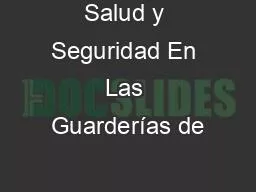 Salud y Seguridad En Las Guarderías de

DOCSLIDES